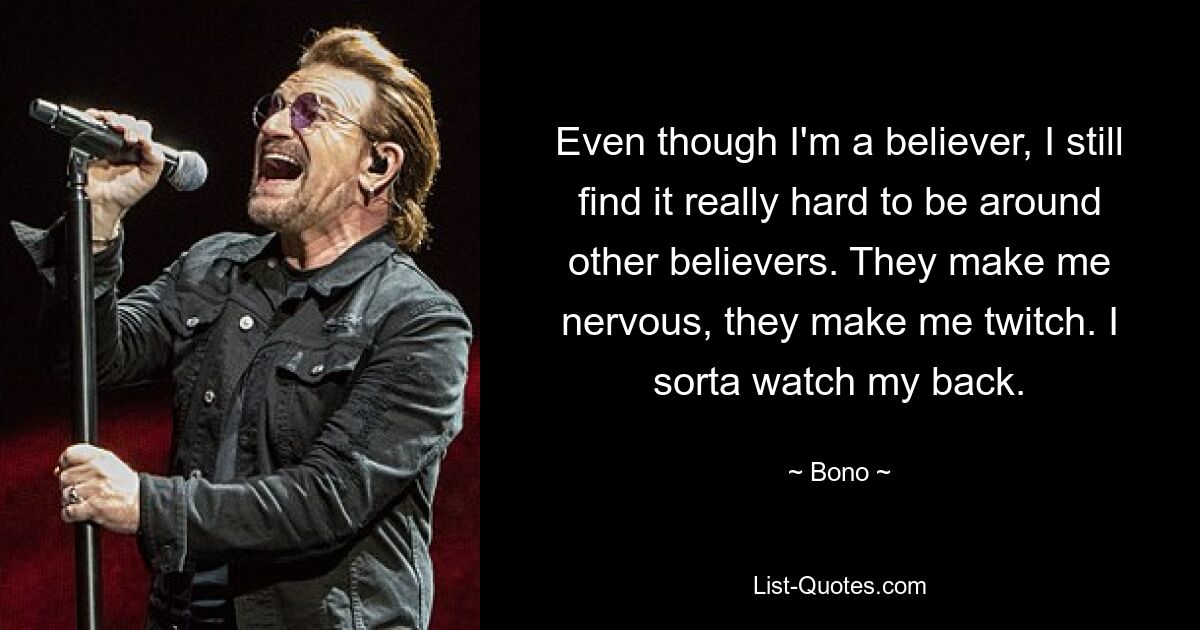 Even though I'm a believer, I still find it really hard to be around other believers. They make me nervous, they make me twitch. I sorta watch my back.

~ Bono ~

List-Quotes.com